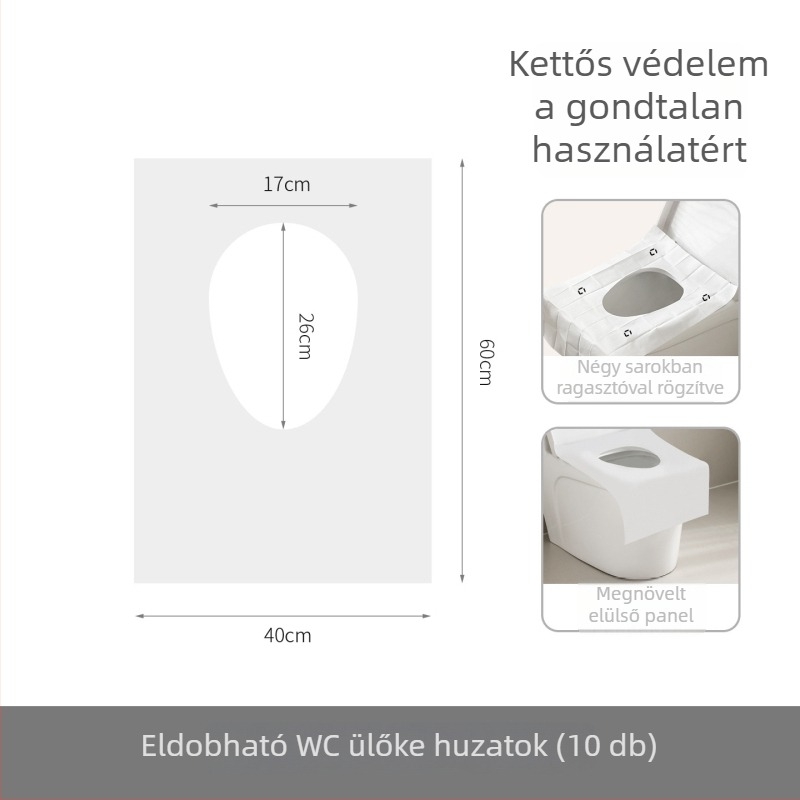 Kettős védelem a gondtalan használatért

17cm

26cm

60cm

40cm

Négy sarokban ragasztóval rögzítve

Megnövelt elülső panel

Eldobható WC ülőke huzatok (10 db)